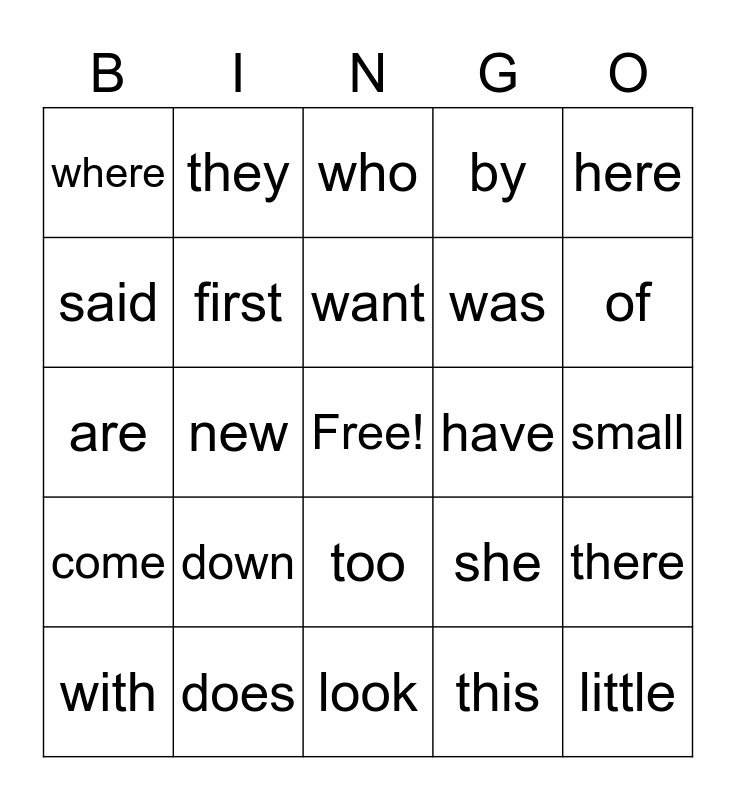 | B | I | N | G | O |
|---|---|---|---|---|
| where | they | who | by | here |
| said | first | want | was | of |
| are | new | Free! | have | small |
| come | down | too | she | there |
| with | does | look | this | little |